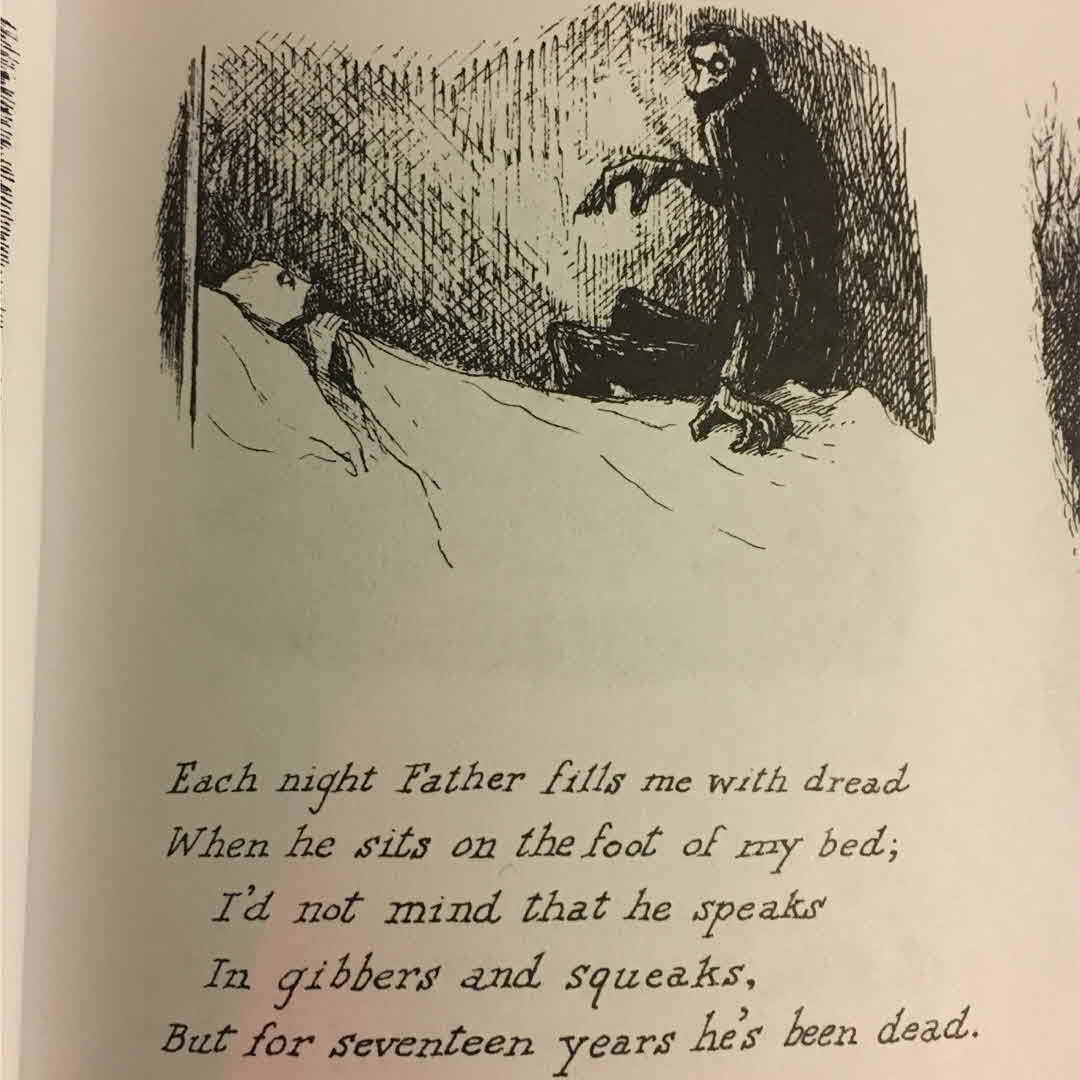 Each night Father fills me with dread
When he sits on the foot of my bed;
I'd not mind that he speaks
In gibbers and squeaks,
But for seventeen years he's been dead.